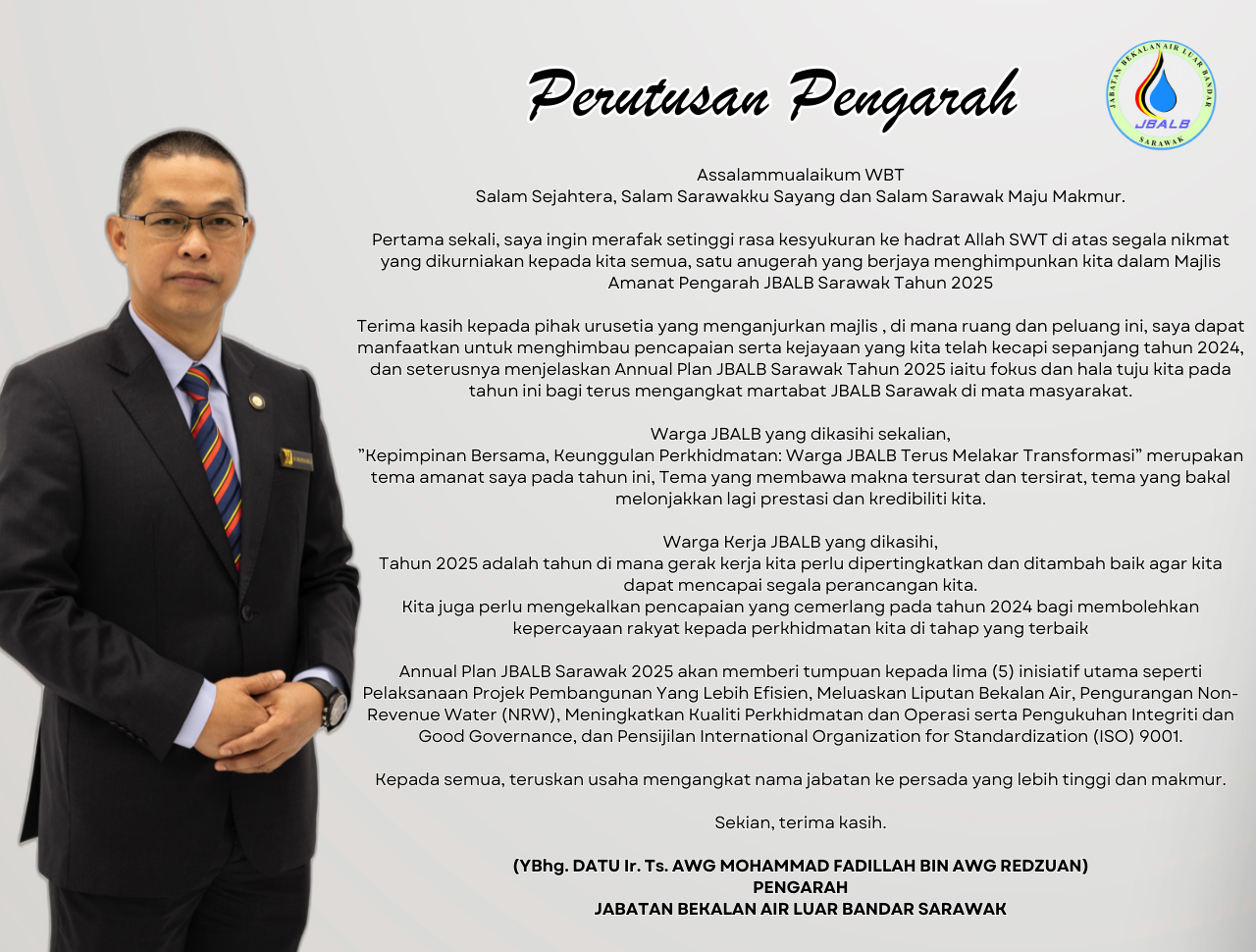 Perutusan Pengarah

JABATAN BEKALAN AIR LUAR BANDAR
JBALB
SARAWAK

Assalammualaikum WBT
Salam Sejahtera, Salam Sarawakku Sayang dan Salam Sarawak Maju Makmur.

Pertama sekali, saya ingin merafak setinggi rasa kesyukuran ke hadrat Allah SWT di atas segala nikmat yang dikurniakan kepada kita semua, satu anugerah yang berjaya menghimpunkan kita dalam Majlis Amanat Pengarah JBALB Sarawak Tahun 2025

Terima kasih kepada pihak urusetia yang menganjurkan majlis , di mana ruang dan peluang ini, saya dapat manfaatkan untuk menghimbau pencapaian serta kejayaan yang kita telah kecapi sepanjang tahun 2024, dan seterusnya menjelaskan Annual Plan JBALB Sarawak Tahun 2025 iaitu fokus dan hala tuju kita pada tahun ini bagi terus mengangkat martabat JBALB Sarawak di mata masyarakat.

Warga JBALB yang dikasihi sekalian,
"Kepimpinan Bersama, Keunggulan Perkhidmatan: Warga JBALB Terus Melakar Transformasi" merupakan tema amanat saya pada tahun ini, Tema yang membawa makna tersurat dan tersirat, tema yang bakal melonjakkan lagi prestasi dan kredibiliti kita.

Warga Kerja JBALB yang dikasihi,
Tahun 2025 adalah tahun di mana gerak kerja kita perlu dipertingkatkan dan ditambah baik agar kita dapat mencapai segala perancangan kita.
Kita juga perlu mengekalkan pencapaian yang cemerlang pada tahun 2024 bagi membolehkan kepercayaan rakyat kepada perkhidmatan kita di tahap yang terbaik

Annual Plan JBALB Sarawak 2025 akan memberi tumpuan kepada lima (5) inisiatif utama seperti Pelaksanaan Projek Pembangunan Yang Lebih Efisien, Meluaskan Liputan Bekalan Air, Pengurangan Non-Revenue Water (NRW), Meningkatkan Kualiti Perkhidmatan dan Operasi serta Pengukuhan Integriti dan Good Governance, dan Pensijilan International Organization for Standardization (ISO) 9001.

Kepada semua, teruskan usaha mengangkat nama jabatan ke persada yang lebih tinggi dan makmur.

Sekian, terima kasih.

(YBhg. DATU Ir. Ts. AWG MOHAMMAD FADILLAH BIN AWG REDZUAN)
PENGARAH
JABATAN BEKALAN AIR LUAR BANDAR SARAWAK